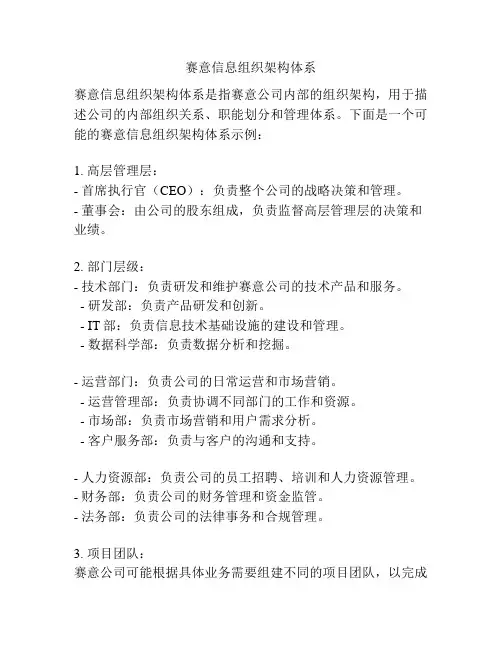 赛意信息组织架构体系

赛意信息组织架构体系是指赛意公司内部的组织架构，用于描述公司的内部组织关系、职能划分和管理体系。下面是一个可能的赛意信息组织架构体系示例：

1. 高层管理层：
- 首席执行官（CEO）：负责整个公司的战略决策和管理。
- 董事会：由公司的股东组成，负责监督高层管理层的决策和业绩。

2. 部门层级：
- 技术部门：负责研发和维护赛意公司的技术产品和服务。
 - 研发部：负责产品研发和创新。
 - IT 部：负责信息技术基础设施的建设和管理。
 - 数据科学部：负责数据分析和挖掘。

- 运营部门：负责公司的日常运营和市场营销。
 - 运营管理部：负责协调不同部门的工作和资源。
 - 市场部：负责市场营销和用户需求分析。
 - 客户服务部：负责与客户的沟通和支持。

- 人力资源部：负责公司的员工招聘、培训和人力资源管理。
- 财务部：负责公司的财务管理和资金监管。
- 法务部：负责公司的法律事务和合规管理。

3. 项目团队：
赛意公司可能根据具体业务需要组建不同的项目团队，以完成